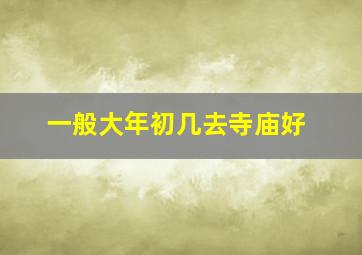 一般大年初几去寺庙好